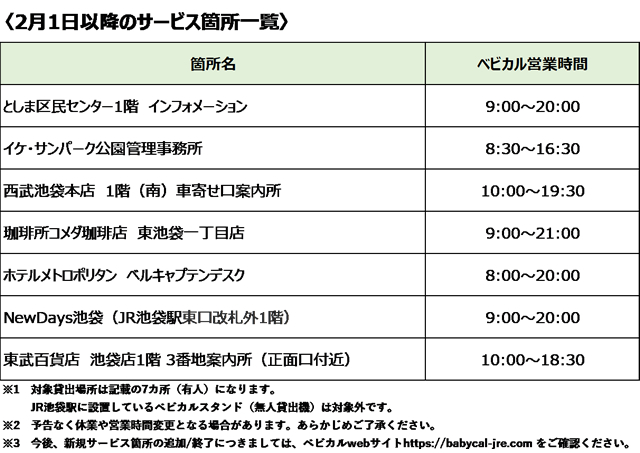 〈2月1日以降のサービス箇所一覧〉

| 箇所名 | ベビカル営業時間 |
|---|---|
| としま区民センター1階 インフォメーション | 9:00～20:00 |
| イケ・サンパーク公園管理事務所 | 8:30～16:30 |
| 西武池袋本店 1階（南）車寄せ口案内所 | 10:00～19:30 |
| 珈琲所コメダ珈琲店 東池袋一丁目店 | 9:00～21:00 |
| ホテルメトロポリタン ベルキャプテンデスク | 8:00～20:00 |
| NewDays池袋（JR池袋駅東口改札外1階） | 9:00～20:00 |
| 東武百貨店 池袋店1階 3番地案内所（正面口付近） | 10:00～18:30 |

※1 対象貸出場所は記載の7カ所（有人）になります。
JR池袋駅に設置しているベビカルスタンド（無人貸出機）は対象外です。
※2 予告なく休業や営業時間変更となる場合があります。あらかじめご了承ください。
※3 今後、新規サービス箇所の追加/終了につきましては、ベビカルwebサイトhttps://babycal-jre.com をご確認ください。